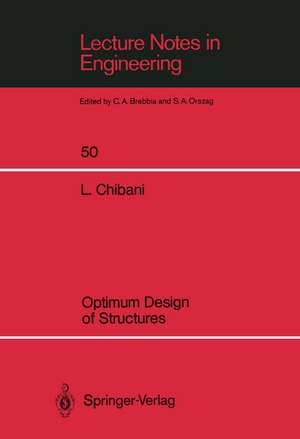 Lecture Notes in Engineering

Edited by C. A. Brebbia and S. A. Orszag

50

L. Chibani

Optimum Design of Structures

Springer-Verlag